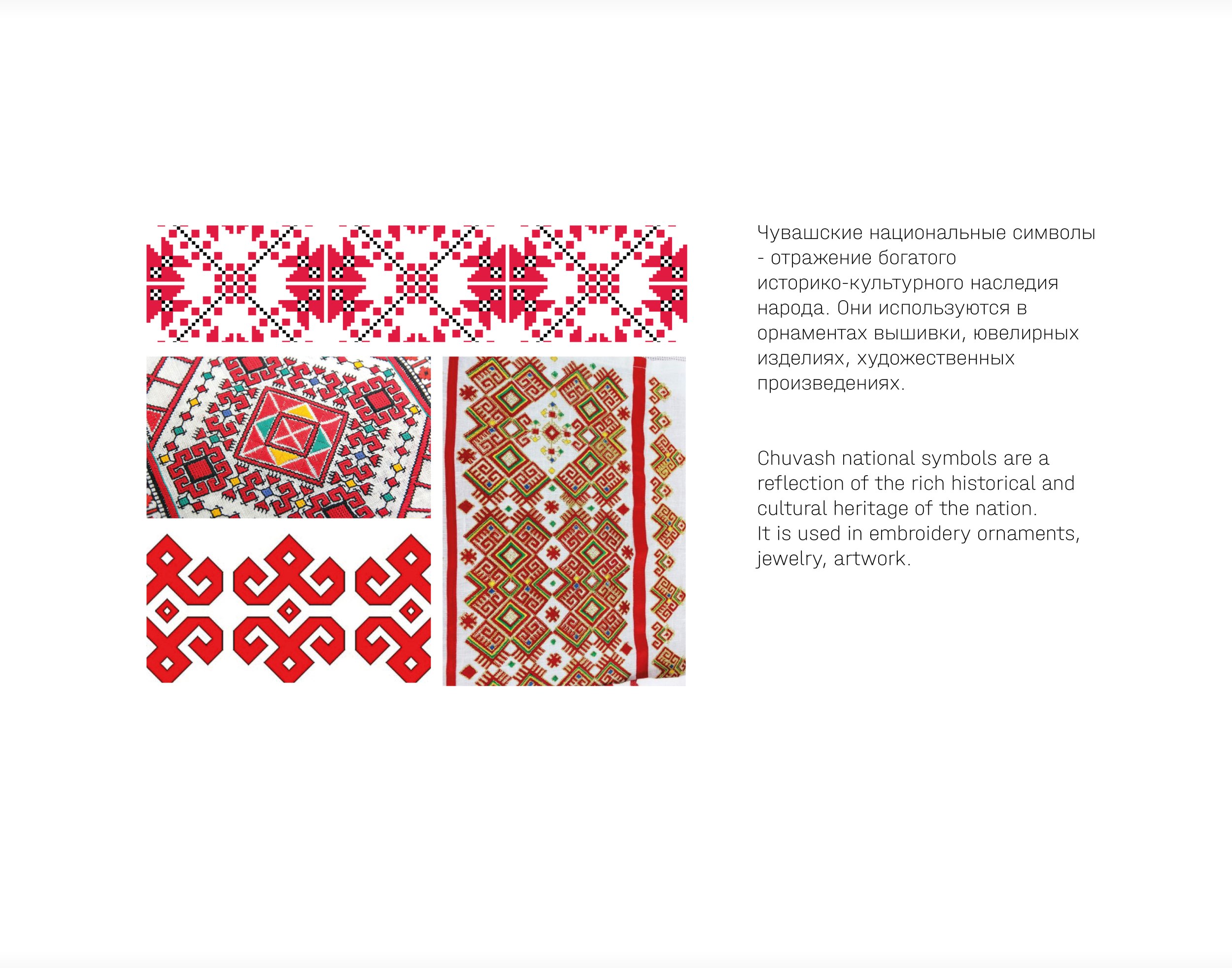 Чувашские национальные символы - отражение богатого историко-культурного наследия народа. Они используются в орнаментах вышивки, ювелирных изделиях, художественных произведениях.

Chuvash national symbols are a reflection of the rich historical and cultural heritage of the nation.
It is used in embroidery ornaments, jewelry, artwork.